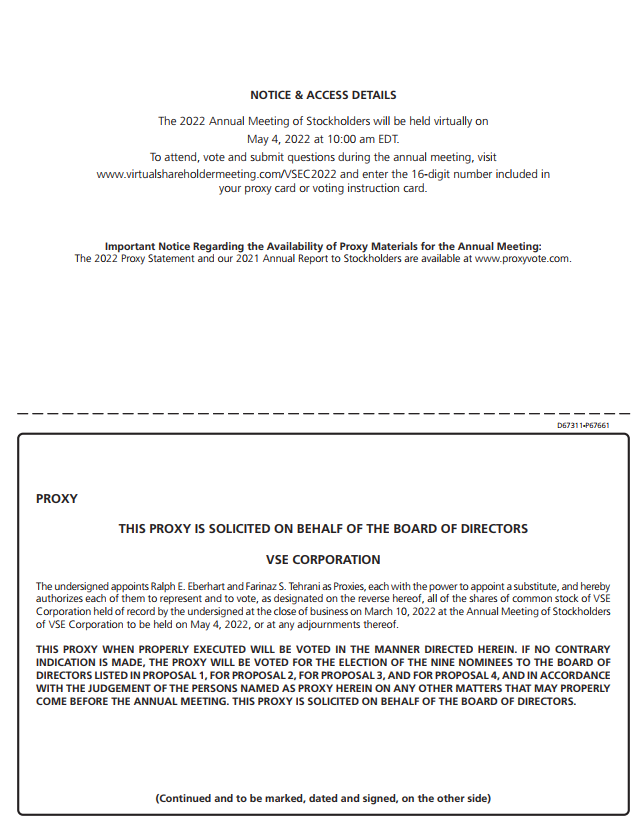 NOTICE & ACCESS DETAILS

The 2022 Annual Meeting of Stockholders will be held virtually on May 4, 2022 at 10:00 am EDT.
To attend, vote and submit questions during the annual meeting, visit www.virtualshareholdermeeting.com/VSEC2022 and enter the 16-digit number included in your proxy card or voting instruction card.

Important Notice Regarding the Availability of Proxy Materials for the Annual Meeting:
The 2022 Proxy Statement and our 2021 Annual Report to Stockholders are available at www.proxyvote.com.

D67311-P67661

PROXY

THIS PROXY IS SOLICITED ON BEHALF OF THE BOARD OF DIRECTORS

VSE CORPORATION

The undersigned appoints Ralph E. Eberhart and Farinaz S. Tehrani as Proxies, each with the power to appoint a substitute, and hereby authorizes each of them to represent and to vote, as designated on the reverse hereof, all of the shares of common stock of VSE Corporation held of record by the undersigned at the close of business on March 10, 2022 at the Annual Meeting of Stockholders of VSE Corporation to be held on May 4, 2022, or at any adjournments thereof.

THIS PROXY WHEN PROPERLY EXECUTED WILL BE VOTED IN THE MANNER DIRECTED HEREIN. IF NO CONTRARY INDICATION IS MADE, THE PROXY WILL BE VOTED FOR THE ELECTION OF THE NINE NOMINEES TO THE BOARD OF DIRECTORS LISTED IN PROPOSAL 1, FOR PROPOSAL 2, FOR PROPOSAL 3, AND FOR PROPOSAL 4, AND IN ACCORDANCE WITH THE JUDGEMENT OF THE PERSONS NAMED AS PROXY HEREIN ON ANY OTHER MATTERS THAT MAY PROPERLY COME BEFORE THE ANNUAL MEETING. THIS PROXY IS SOLICITED ON BEHALF OF THE BOARD OF DIRECTORS.

(Continued and to be marked, dated and signed, on the other side)